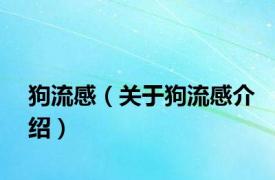 狗流感（关于狗流感介绍）